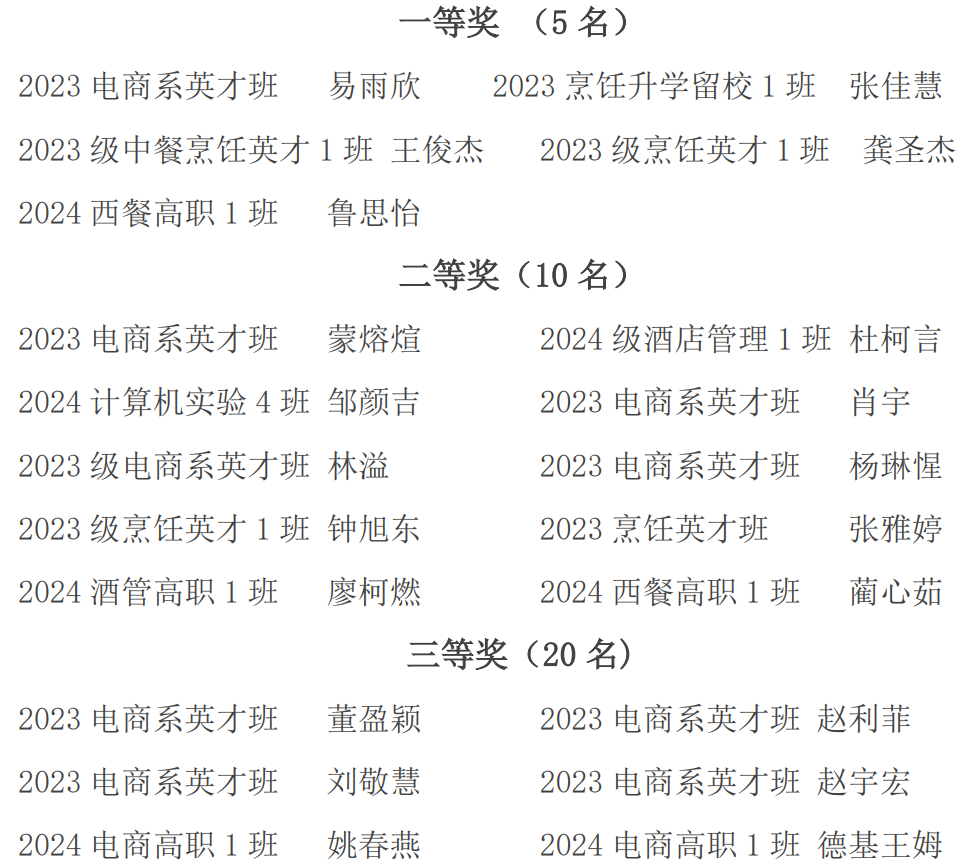 一等奖（5名）

2023电商系英才班 易雨欣 2023烹饪升学留校1班 张佳慧

2023级中餐烹饪英才1班 王俊杰 2023级烹饪英才1班 龚圣杰

2024西餐高职1班 鲁思怡

二等奖（10名）

2023电商系英才班 蒙熔煊 2024级酒店管理1班 杜柯言

2024计算机实验4班 邹颜吉 2023电商系英才班 肖宇

2023级电商系英才班 林溢 2023电商系英才班 杨琳惺

2023级烹饪英才1班 钟旭东 2023烹饪英才班 张雅婷

2024酒管高职1班 廖柯燃 2024西餐高职1班 蔺心茹

三等奖（20名）

2023电商系英才班 董盈颖 2023电商系英才班 赵利菲

2023电商系英才班 刘敬慧 2023电商系英才班 赵宇宏

2024电商高职1班 姚春燕 2024电商高职1班 德基王姆